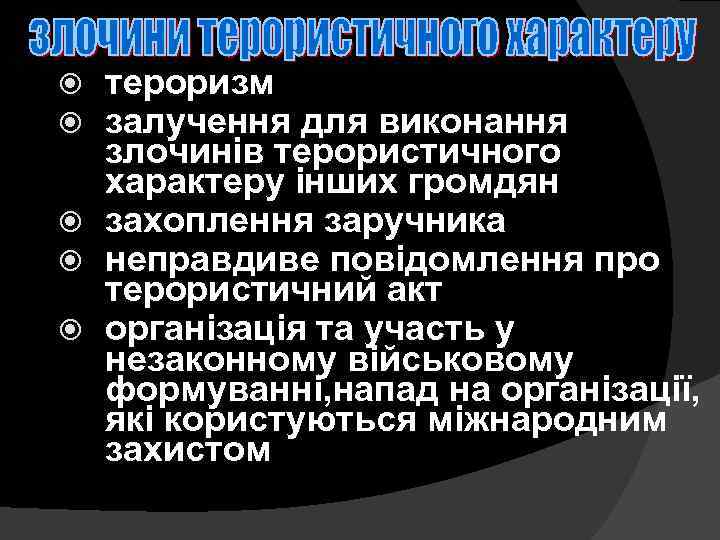 злочини терористичного характеру

тероризм

залучення для виконання злочинів терористичного характеру інших громдян

захоплення заручника

неправдиве повідомлення про терористичний акт

організація та участь у незаконному військовому формуванні,напад на організації, які користуються міжнародним захистом